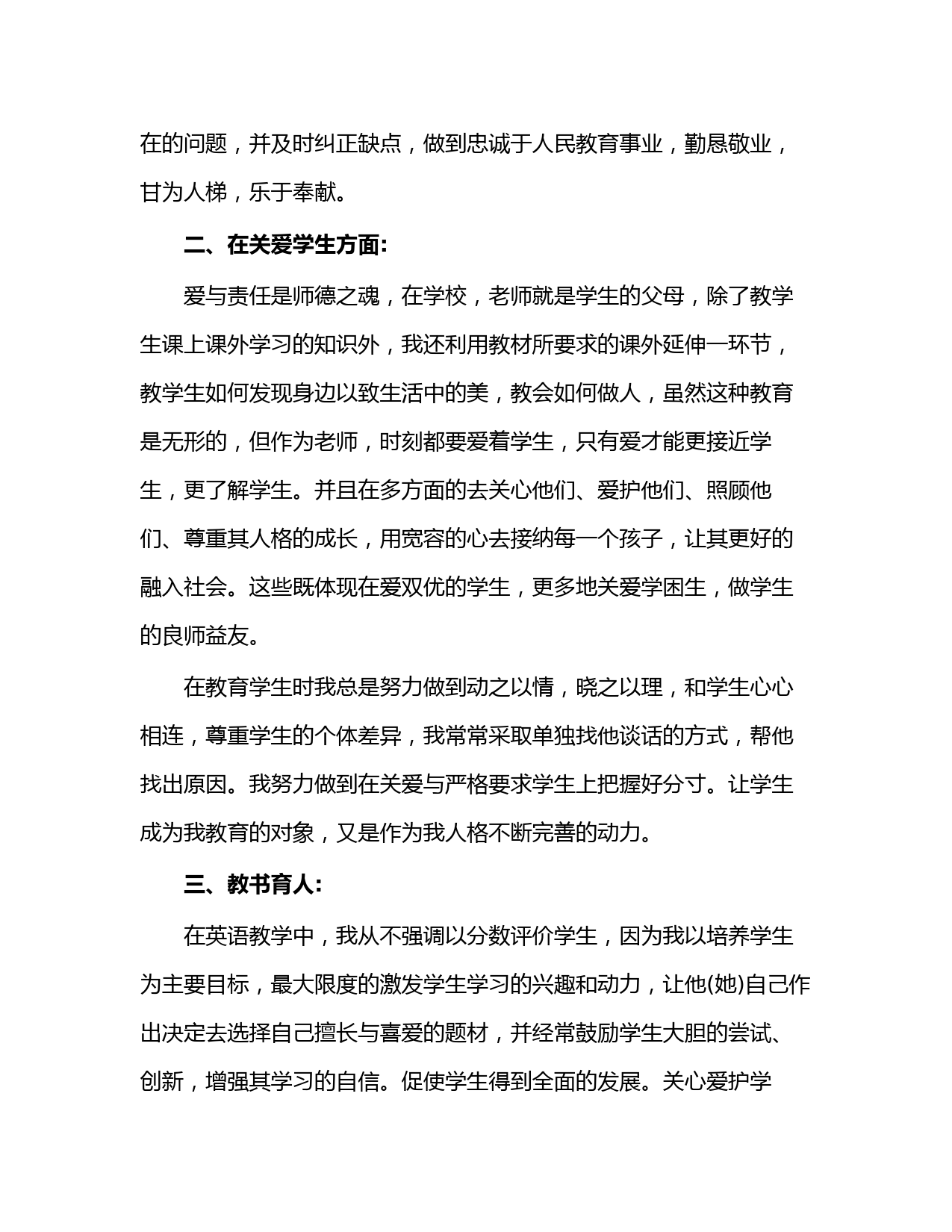 在的问题，并及时纠正缺点，做到忠诚于人民教育事业，勤恳敬业，甘为人梯，乐于奉献。

二、在关爱学生方面:

爱与责任是师德之魂，在学校，老师就是学生的父母，除了教学生课上课外学习的知识外，我还利用教材所要求的课外延伸一环节，教学生如何发现身边以致生活中的美，教会如何做人，虽然这种教育是无形的，但作为老师，时刻都要爱着学生，只有爱才能更接近学生，更了解学生。并且在多方面的去关心他们、爱护他们、照顾他们、尊重其人格的成长，用宽容的心去接纳每一个孩子，让其更好的融入社会。这些既体现在爱双优的学生，更多地关爱学困生，做学生的良师益友。

在教育学生时我总是努力做到动之以情，晓之以理，和学生心心相连，尊重学生的个体差异，我常常采取单独找他谈话的方式，帮他找出原因。我努力做到在关爱与严格要求学生上把握好分寸。让学生成为我教育的对象，又是作为我人格不断完善的动力。

三、教书育人:

在英语教学中，我从不强调以分数评价学生，因为我以培养学生为主要目标，最大限度的激发学生学习的兴趣和动力，让他(她)自己作出决定去选择自己擅长与喜爱的题材，并经常鼓励学生大胆的尝试、创新，增强其学习的自信。促使学生得到全面的发展。关心爱护学